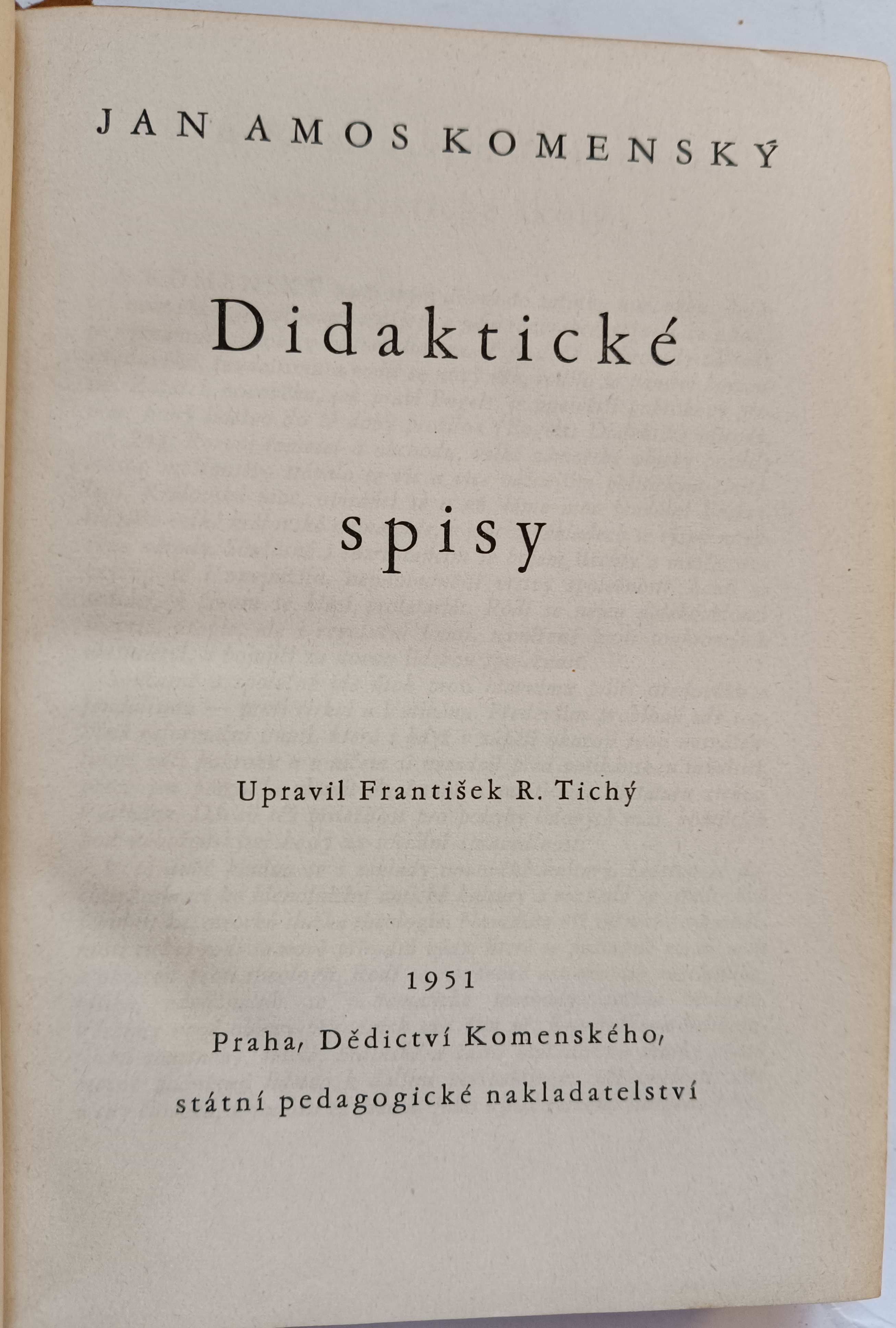 JAN AMOS KOMENSKÝ

Didaktické

spisy

Upravil František R. Tichý

1951

Praha, Dědictví Komenského, státní pedagogické nakladatelství